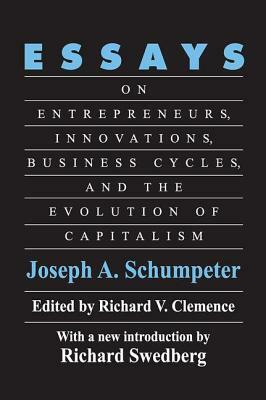 ESSAYS

ON

ENTREPRENEURS,

INNOVATIONS,

BUSINESS CYCLES,

AND THE

EVOLUTION OF

CAPITALISM

Joseph A. Schumpeter

Edited by Richard V. Clemence

With a new introduction by

Richard Swedberg